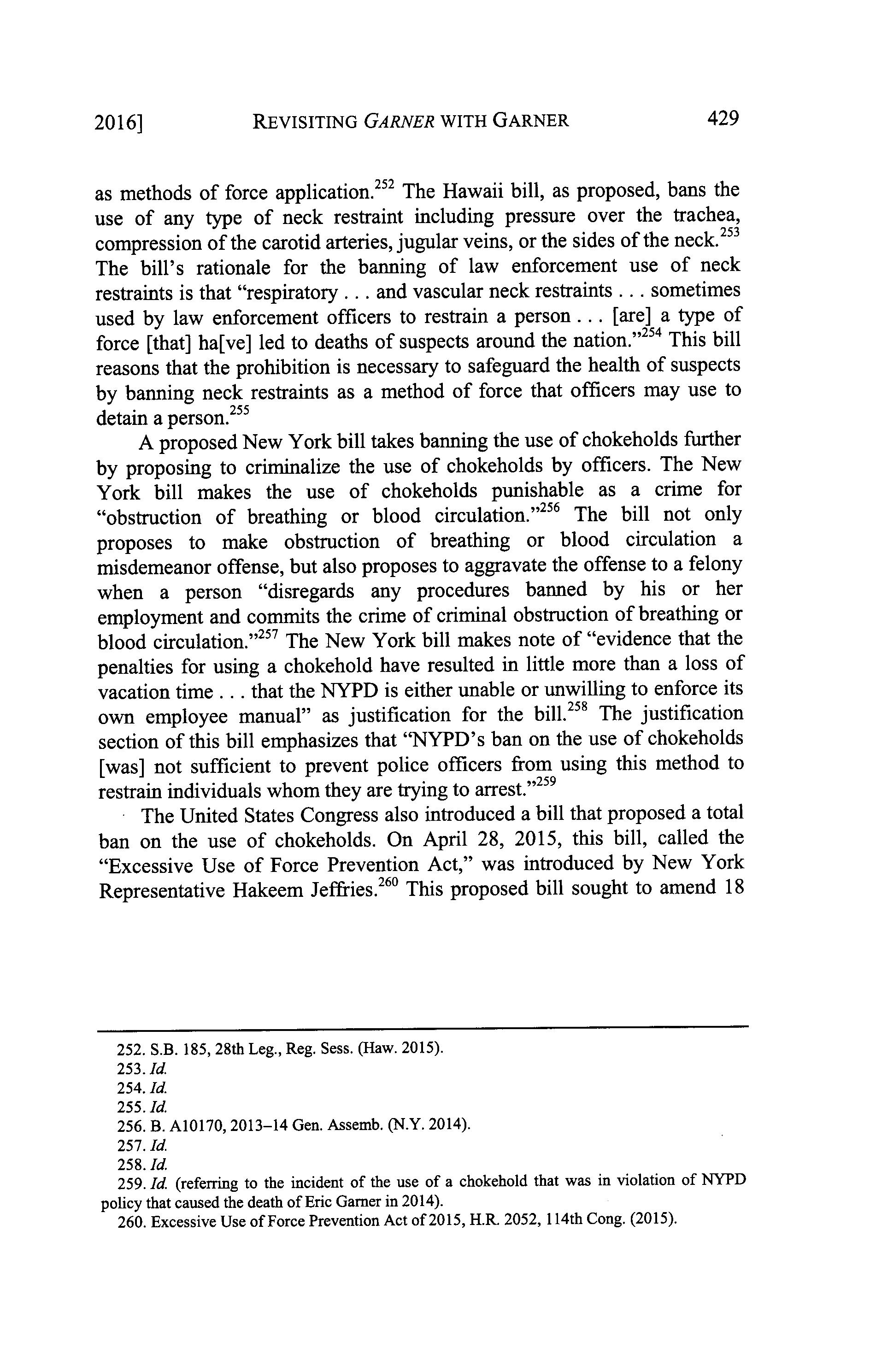 2016] REVISITING GARNER WITH GARNER 429

as methods of force application.$^{252}$ The Hawaii bill, as proposed, bans the use of any type of neck restraint including pressure over the trachea, compression of the carotid arteries, jugular veins, or the sides of the neck.$^{253}$ The bill's rationale for the banning of law enforcement use of neck restraints is that "respiratory . . . and vascular neck restraints . . . sometimes used by law enforcement officers to restrain a person . . . [are] a type of force [that] ha[ve] led to deaths of suspects around the nation."$^{254}$ This bill reasons that the prohibition is necessary to safeguard the health of suspects by banning neck restraints as a method of force that officers may use to detain a person.$^{255}$

A proposed New York bill takes banning the use of chokeholds further by proposing to criminalize the use of chokeholds by officers. The New York bill makes the use of chokeholds punishable as a crime for "obstruction of breathing or blood circulation."$^{256}$ The bill not only proposes to make obstruction of breathing or blood circulation a misdemeanor offense, but also proposes to aggravate the offense to a felony when a person "disregards any procedures banned by his or her employment and commits the crime of criminal obstruction of breathing or blood circulation."$^{257}$ The New York bill makes note of "evidence that the penalties for using a chokehold have resulted in little more than a loss of vacation time . . . that the NYPD is either unable or unwilling to enforce its own employee manual" as justification for the bill.$^{258}$ The justification section of this bill emphasizes that "NYPD's ban on the use of chokeholds [was] not sufficient to prevent police officers from using this method to restrain individuals whom they are trying to arrest."$^{259}$

The United States Congress also introduced a bill that proposed a total ban on the use of chokeholds. On April 28, 2015, this bill, called the "Excessive Use of Force Prevention Act," was introduced by New York Representative Hakeem Jeffries.$^{260}$ This proposed bill sought to amend 18

252. S.B. 185, 28th Leg., Reg. Sess. (Haw. 2015).
253. Id.
254. Id.
255. Id.
256. B. A10170, 2013–14 Gen. Assemb. (N.Y. 2014).
257. Id.
258. Id.
259. Id. (referring to the incident of the use of a chokehold that was in violation of NYPD policy that caused the death of Eric Garner in 2014).
260. Excessive Use of Force Prevention Act of 2015, H.R. 2052, 114th Cong. (2015).